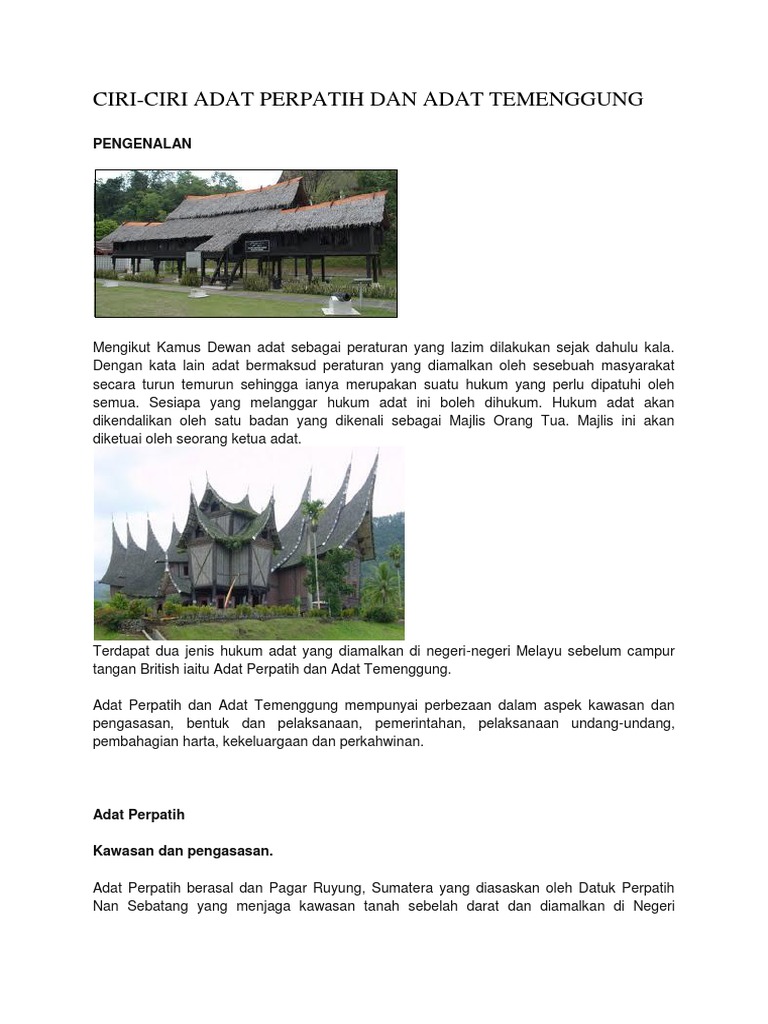 CIRI-CIRI ADAT PERPATIH DAN ADAT TEMENGGUNG

PENGENALAN

Mengikut Kamus Dewan adat sebagai peraturan yang lazim dilakukan sejak dahulu kala. Dengan kata lain adat bermaksud peraturan yang diamalkan oleh sesebuah masyarakat secara turun temurun sehingga ianya merupakan suatu hukum yang perlu dipatuhi oleh semua. Sesiapa yang melanggar hukum adat ini boleh dihukum. Hukum adat akan dikendalikan oleh satu badan yang dikenali sebagai Majlis Orang Tua. Majlis ini akan diketuai oleh seorang ketua adat.

Terdapat dua jenis hukum adat yang diamalkan di negeri-negeri Melayu sebelum campur tangan British iaitu Adat Perpatih dan Adat Temenggung.

Adat Perpatih dan Adat Temenggung mempunyai perbezaan dalam aspek kawasan dan pengasasan, bentuk dan pelaksanaan, pemerintahan, pelaksanaan undang-undang, pembahagian harta, kekeluargaan dan perkahwinan.

Adat Perpatih

Kawasan dan pengasasan.

Adat Perpatih berasal dan Pagar Ruyung, Sumatera yang diasaskan oleh Datuk Perpatih Nan Sebatang yang menjaga kawasan tanah sebelah darat dan diamalkan di Negeri